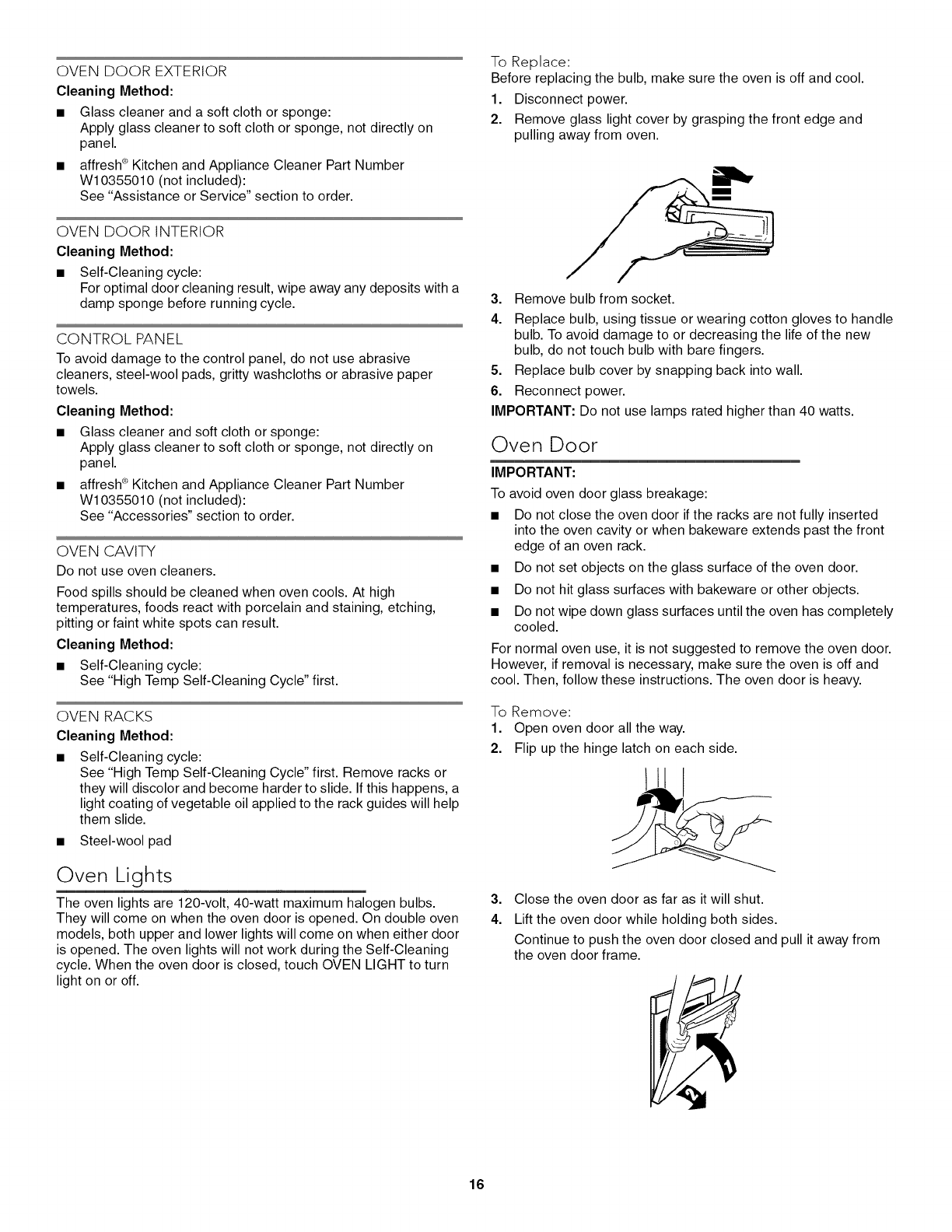 OVEN DOOR EXTERIOR

**Cleaning Method:**

■ Glass cleaner and a soft cloth or sponge:
Apply glass cleaner to soft cloth or sponge, not directly on panel.

■ affresh® Kitchen and Appliance Cleaner Part Number W10355010 (not included):
See "Assistance or Service" section to order.

OVEN DOOR INTERIOR

**Cleaning Method:**

■ Self-Cleaning cycle:
For optimal door cleaning result, wipe away any deposits with a damp sponge before running cycle.

CONTROL PANEL

To avoid damage to the control panel, do not use abrasive cleaners, steel-wool pads, gritty washcloths or abrasive paper towels.

**Cleaning Method:**

■ Glass cleaner and soft cloth or sponge:
Apply glass cleaner to soft cloth or sponge, not directly on panel.

■ affresh® Kitchen and Appliance Cleaner Part Number W10355010 (not included):
See "Accessories" section to order.

OVEN CAVITY

Do not use oven cleaners.

Food spills should be cleaned when oven cools. At high temperatures, foods react with porcelain and staining, etching, pitting or faint white spots can result.

**Cleaning Method:**

■ Self-Cleaning cycle:
See "High Temp Self-Cleaning Cycle" first.

OVEN RACKS

**Cleaning Method:**

■ Self-Cleaning cycle:
See "High Temp Self-Cleaning Cycle" first. Remove racks or they will discolor and become harder to slide. If this happens, a light coating of vegetable oil applied to the rack guides will help them slide.

■ Steel-wool pad

Oven Lights

The oven lights are 120-volt, 40-watt maximum halogen bulbs. They will come on when the oven door is opened. On double oven models, both upper and lower lights will come on when either door is opened. The oven lights will not work during the Self-Cleaning cycle. When the oven door is closed, touch OVEN LIGHT to turn light on or off.

To Replace:

Before replacing the bulb, make sure the oven is off and cool.

1. Disconnect power.
2. Remove glass light cover by grasping the front edge and pulling away from oven.
3. Remove bulb from socket.
4. Replace bulb, using tissue or wearing cotton gloves to handle bulb. To avoid damage to or decreasing the life of the new bulb, do not touch bulb with bare fingers.
5. Replace bulb cover by snapping back into wall.
6. Reconnect power.

**IMPORTANT:** Do not use lamps rated higher than 40 watts.

Oven Door

**IMPORTANT:**

To avoid oven door glass breakage:

■ Do not close the oven door if the racks are not fully inserted into the oven cavity or when bakeware extends past the front edge of an oven rack.

■ Do not set objects on the glass surface of the oven door.

■ Do not hit glass surfaces with bakeware or other objects.

■ Do not wipe down glass surfaces until the oven has completely cooled.

For normal oven use, it is not suggested to remove the oven door. However, if removal is necessary, make sure the oven is off and cool. Then, follow these instructions. The oven door is heavy.

To Remove:

1. Open oven door all the way.
2. Flip up the hinge latch on each side.
3. Close the oven door as far as it will shut.
4. Lift the oven door while holding both sides.
Continue to push the oven door closed and pull it away from the oven door frame.

16